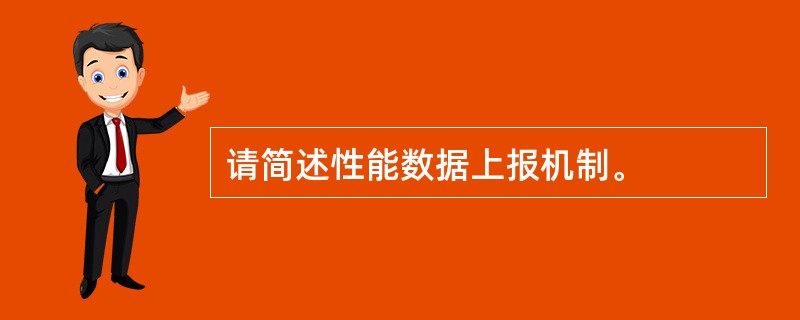 请简述性能数据上报机制。